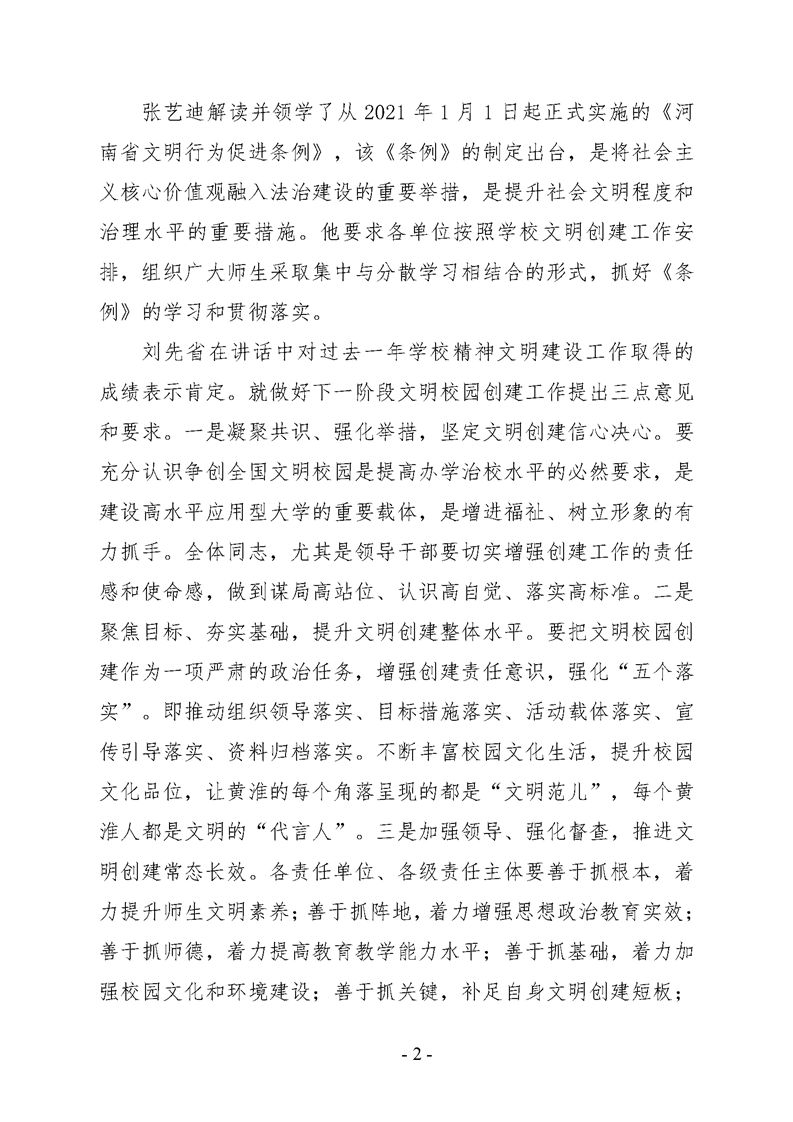 张艺迪解读并领学了从 2021 年 1 月 1 日起正式实施的《河南省文明行为促进条例》，该《条例》的制定出台，是将社会主义核心价值观融入法治建设的重要举措，是提升社会文明程度和治理水平的重要措施。他要求各单位按照学校文明创建工作安排，组织广大师生采取集中与分散学习相结合的形式，抓好《条例》的学习和贯彻落实。

刘先省在讲话中对过去一年学校精神文明建设工作取得的成绩表示肯定。就做好下一阶段文明校园创建工作提出三点意见和要求。一是凝聚共识、强化举措，坚定文明创建信心决心。要充分认识争创全国文明校园是提高办学治校水平的必然要求，是建设高水平应用型大学的重要载体，是增进福祉、树立形象的有力抓手。全体同志，尤其是领导干部要切实增强创建工作的责任感和使命感，做到谋局高站位、认识高自觉、落实高标准。二是聚焦目标、夯实基础，提升文明创建整体水平。要把文明校园创建作为一项严肃的政治任务，增强创建责任意识，强化“五个落实”。即推动组织领导落实、目标措施落实、活动载体落实、宣传引导落实、资料归档落实。不断丰富校园文化生活，提升校园文化品位，让黄淮的每个角落呈现的都是“文明范儿”，每个黄淮人都是文明的“代言人”。三是加强领导、强化督查，推进文明创建常态长效。各责任单位、各级责任主体要善于抓根本，着力提升师生文明素养；善于抓阵地，着力增强思想政治教育实效；善于抓师德，着力提高教育教学能力水平；善于抓基础，着力加强校园文化和环境建设；善于抓关键，补足自身文明创建短板；

- 2 -